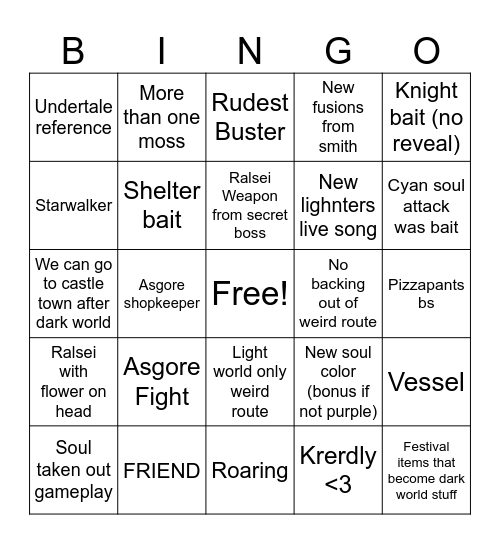 | B | I | N | G | O |
|---|---|---|---|---|
| Undertale reference | More than one moss | Rudest Buster | New fusions from smith | Knight bait (no reveal) |
| Starwalker | Shelter bait | Ralsei Weapon from secret boss | New lighnters live song | Cyan soul attack was bait |
| We can go to castle town after dark world | Asgore shopkeeper | Free! | No backing out of weird route | Pizzapants bs |
| Ralsei with flower on head | Asgore Fight | Light world only weird route | New soul color (bonus if not purple) | Vessel |
| Soul taken out gameplay | FRIEND | Roaring | Krerdly <3 | Festival items that become dark world stuff |